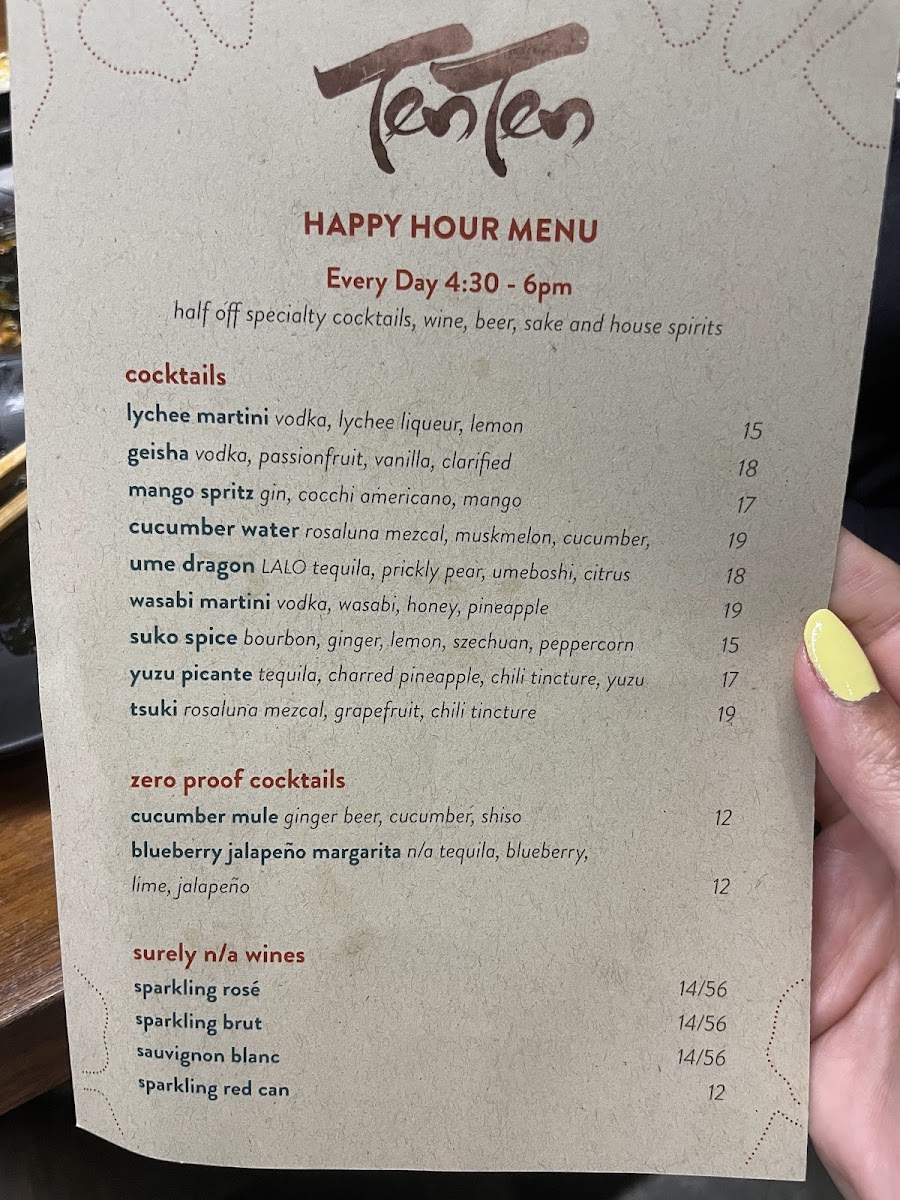 TenTen

HAPPY HOUR MENU

Every Day 4:30 - 6pm

half off specialty cocktails, wine, beer, sake and house spirits

cocktails

lychee martini vodka, lychee liqueur, lemon 15

geisha vodka, passionfruit, vanilla, clarified 18

mango spritz gin, cocchi americano, mango 17

cucumber water rosaluna mezcal, muskmelon, cucumber, 19

ume dragon LALO tequila, prickly pear, umeboshi, citrus 18

wasabi martini vodka, wasabi, honey, pineapple 19

suko spice bourbon, ginger, lemon, szechuan, peppercorn 15

yuzu picante tequila, charred pineapple, chili tincture, yuzu 17

tsuki rosaluna mezcal, grapefruit, chili tincture 19

zero proof cocktails

cucumber mule ginger beer, cucumber, shiso 12

blueberry jalapeño margarita n/a tequila, blueberry, lime, jalapeño 12

surely n/a wines

sparkling rosé 14/56

sparkling brut 14/56

sauvignon blanc 14/56

sparkling red can 12